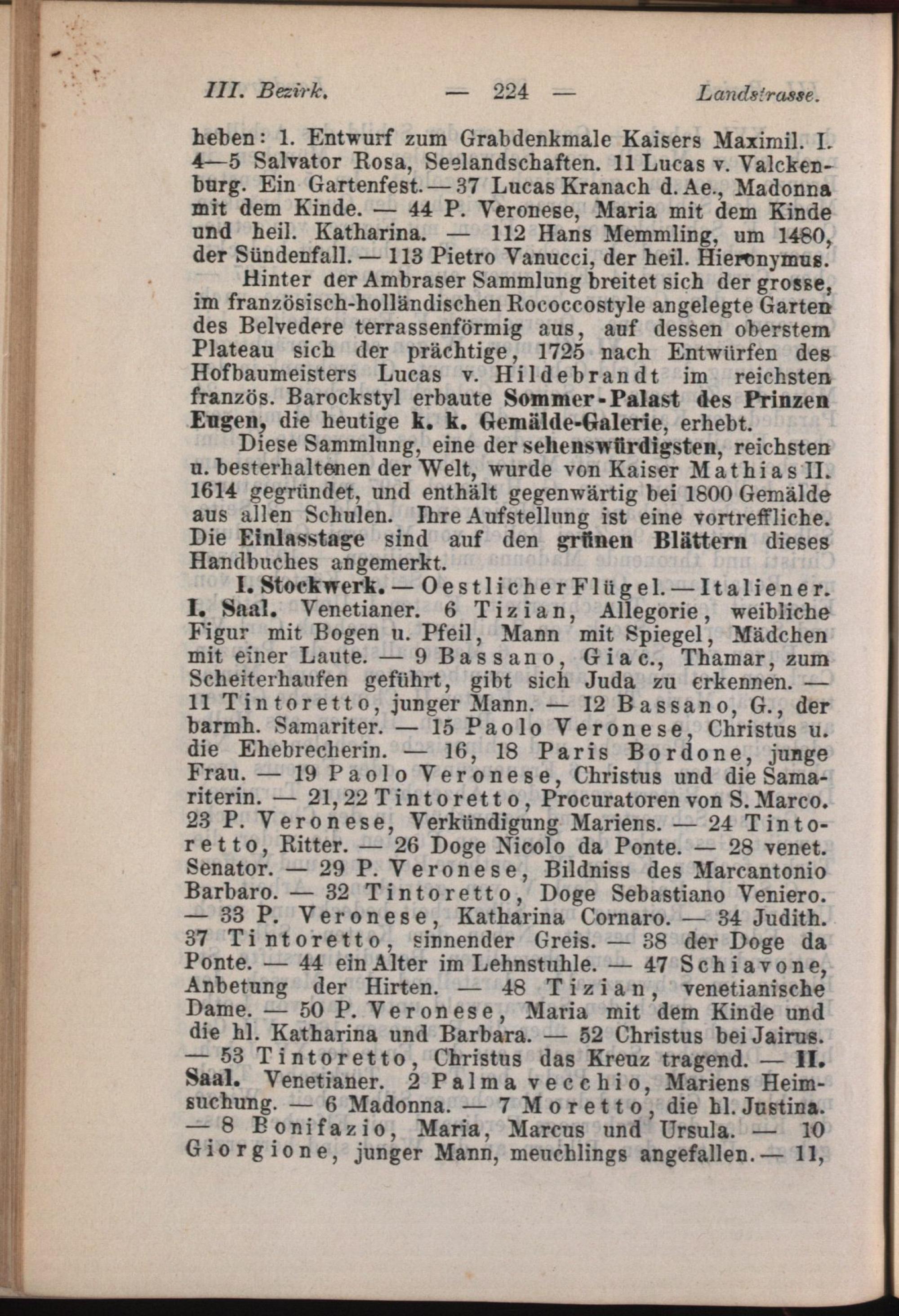 III. Bezirk. — 224 — Landstrasse.

heben: 1. Entwurf zum Grabdenkmale Kaisers Maximil. I. 4—5 Salvator Rosa, Seelandschaften. 11 Lucas v. Valckenburg. Ein Gartenfest. — 37 Lucas Kranach d. Ae., Madonna mit dem Kinde. — 44 P. Veronese, Maria mit dem Kinde und heil. Katharina. — 112 Hans Memmling, um 1480, der Sündenfall. — 113 Pietro Vanucci, der heil. Hieronymus.

Hinter der Ambraser Sammlung breitet sich der grosse, im französisch-holländischen Rococcostyle angelegte Garten des Belvedere terrassenförmig aus, auf dessen oberstem Plateau sich der prächtige, 1725 nach Entwürfen des Hofbaumeisters Lucas v. Hildebrandt im reichsten französ. Barockstyl erbaute Sommer-Palast des Prinzen Eugen, die heutige k. k. Gemälde-Galerie, erhebt.

Diese Sammlung, eine der sehenswürdigsten, reichsten u. besterhaltenen der Welt, wurde von Kaiser Mathias II. 1614 gegründet, und enthält gegenwärtig bei 1800 Gemälde aus allen Schulen. Ihre Aufstellung ist eine vortreffliche. Die Einlasstage sind auf den grünen Blättern dieses Handbuches angemerkt.

I. Stockwerk. — Oestlicher Flügel. — Italiener. I. Saal. Venetianer. 6 Tizian, Allegorie, weibliche Figur mit Bogen u. Pfeil, Mann mit Spiegel, Mädchen mit einer Laute. — 9 Bassano, Giac., Thamar, zum Scheiterhaufen geführt, gibt sich Juda zu erkennen. — 11 Tintoretto, junger Mann. — 12 Bassano, G., der barmh. Samariter. — 15 Paolo Veronese, Christus u. die Ehebrecherin. — 16, 18 Paris Bordone, junge Frau. — 19 Paolo Veronese, Christus und die Samariterin. — 21, 22 Tintoretto, Procuratoren von S. Marco. 23 P. Veronese, Verkündigung Mariens. — 24 Tintoretto, Ritter. — 26 Doge Nicolo da Ponte. — 28 venet. Senator. — 29 P. Veronese, Bildniss des Marcantonio Barbaro. — 32 Tintoretto, Doge Sebastiano Veniero. — 33 P. Veronese, Katharina Cornaro. — 34 Judith. 37 Tintoretto, sinnender Greis. — 38 der Doge da Ponte. — 44 ein Alter im Lehnstuhle. — 47 Schiavone, Anbetung der Hirten. — 48 Tizian, venetianische Dame. — 50 P. Veronese, Maria mit dem Kinde und die hl. Katharina und Barbara. — 52 Christus bei Jairus. — 53 Tintoretto, Christus das Kreuz tragend. — II. Saal. Venetianer. 2 Palma vecchio, Mariens Heimsuchung. — 6 Madonna. — 7 Moretto, die hl. Justina. — 8 Bonifazio, Maria, Marcus und Ursula. — 10 Giorgione, junger Mann, meuchlings angefallen. — 11,